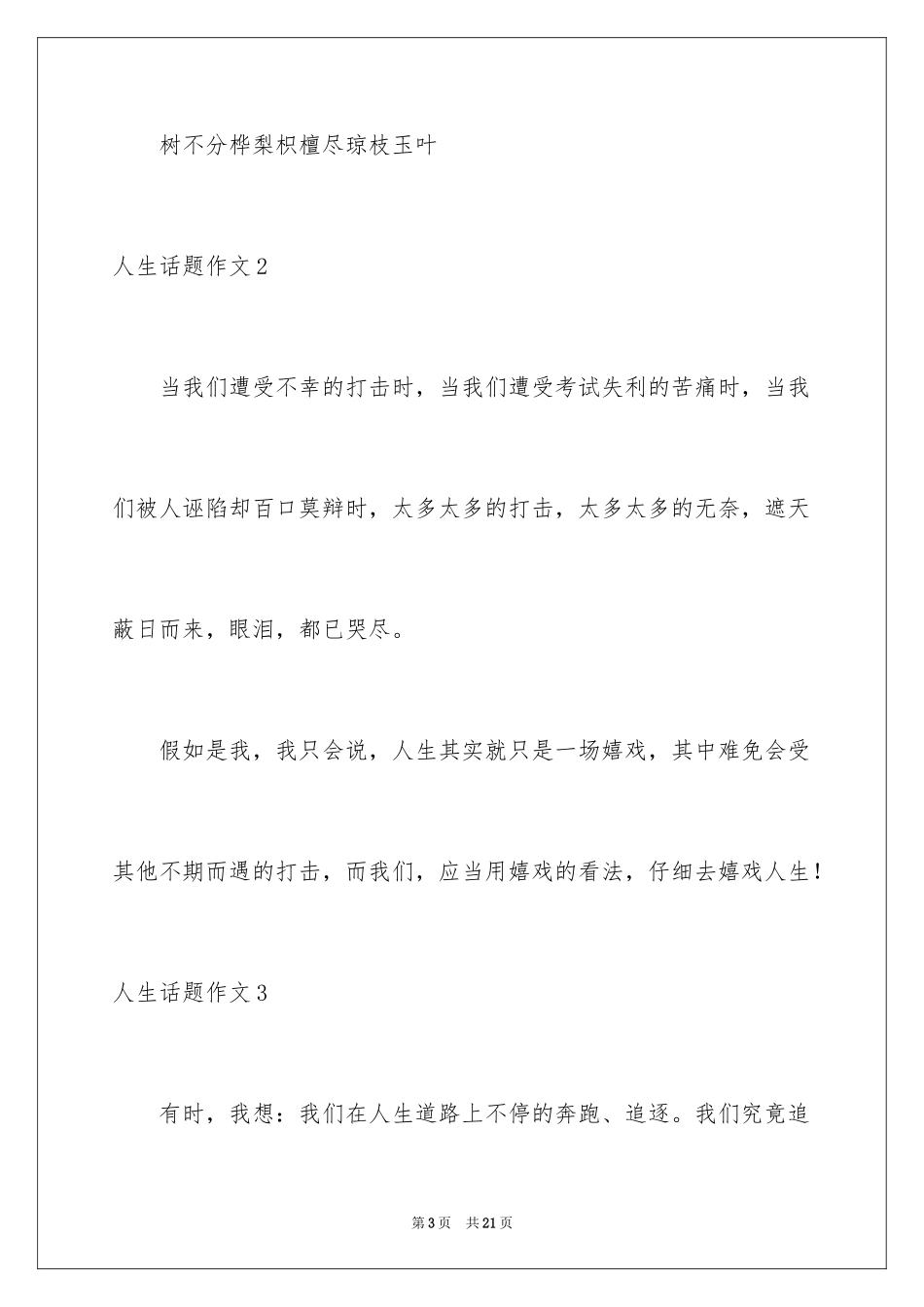 树不分桦梨枳檀尽琼枝玉叶

人生话题作文 2

当我们遭受不幸的打击时，当我们遭受考试失利的苦痛时，当我们被人诬陷却百口莫辩时，太多太多的打击，太多太多的无奈，遮天蔽日而来，眼泪，都已哭尽。

假如是我，我只会说，人生其实就只是一场嬉戏，其中难免会受其他不期而遇的打击，而我们，应当用嬉戏的看法，仔细去嬉戏人生！

人生话题作文 3

有时，我想：我们在人生道路上不停的奔跑、追逐。我们究竟追

第 3 页 共 21 页